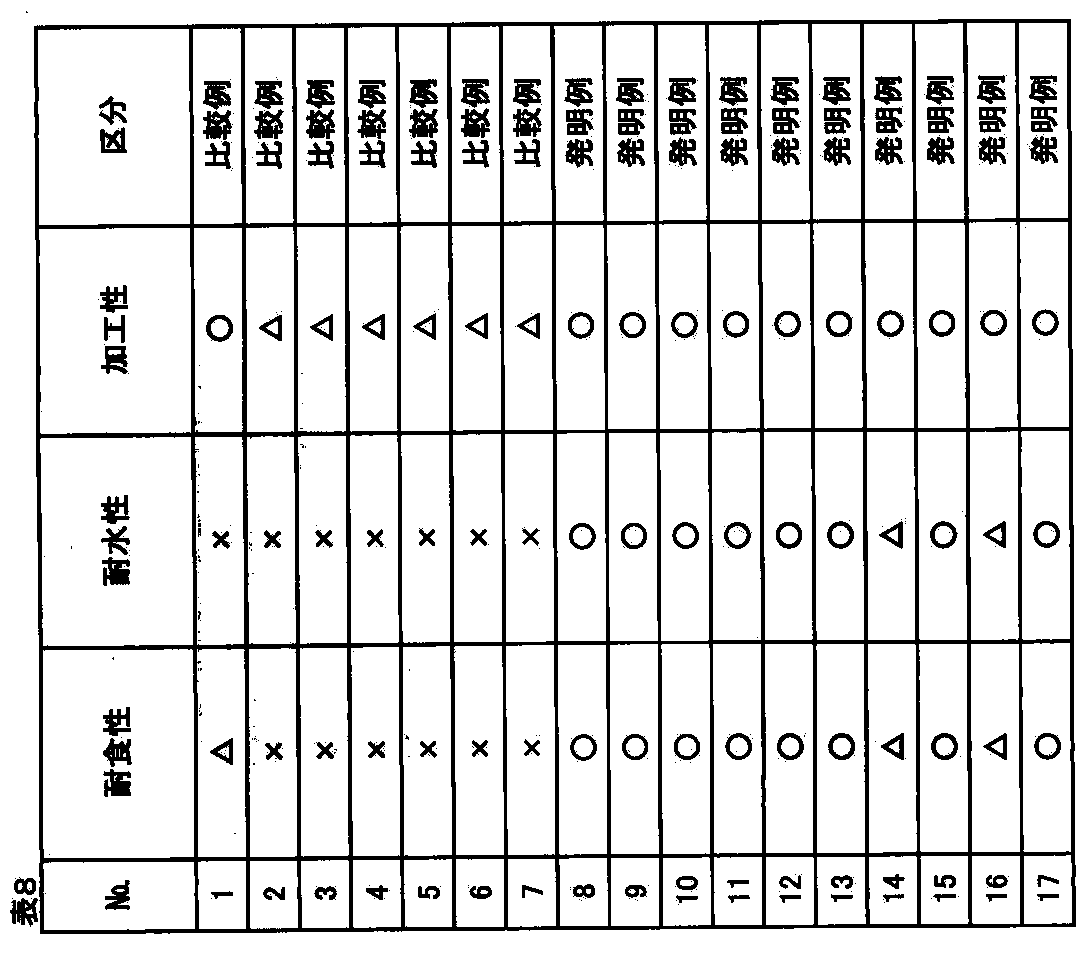 表8

| No. | 耐食性 | 耐水性 | 加工性 | 区分 |
|---|---|---|---|---|
| 1 | △ | × | ○ | 比較例 |
| 2 | × | × | △ | 比較例 |
| 3 | × | × | △ | 比較例 |
| 4 | × | × | △ | 比較例 |
| 5 | × | × | △ | 比較例 |
| 6 | × | × | △ | 比較例 |
| 7 | × | × | △ | 比較例 |
| 8 | ○ | ○ | ○ | 発明例 |
| 9 | ○ | ○ | ○ | 発明例 |
| 10 | ○ | ○ | ○ | 発明例 |
| 11 | ○ | ○ | ○ | 発明例 |
| 12 | ○ | ○ | ○ | 発明例 |
| 13 | ○ | ○ | ○ | 発明例 |
| 14 | △ | △ | ○ | 発明例 |
| 15 | ○ | ○ | ○ | 発明例 |
| 16 | △ | △ | ○ | 発明例 |
| 17 | ○ | ○ | ○ | 発明例 |